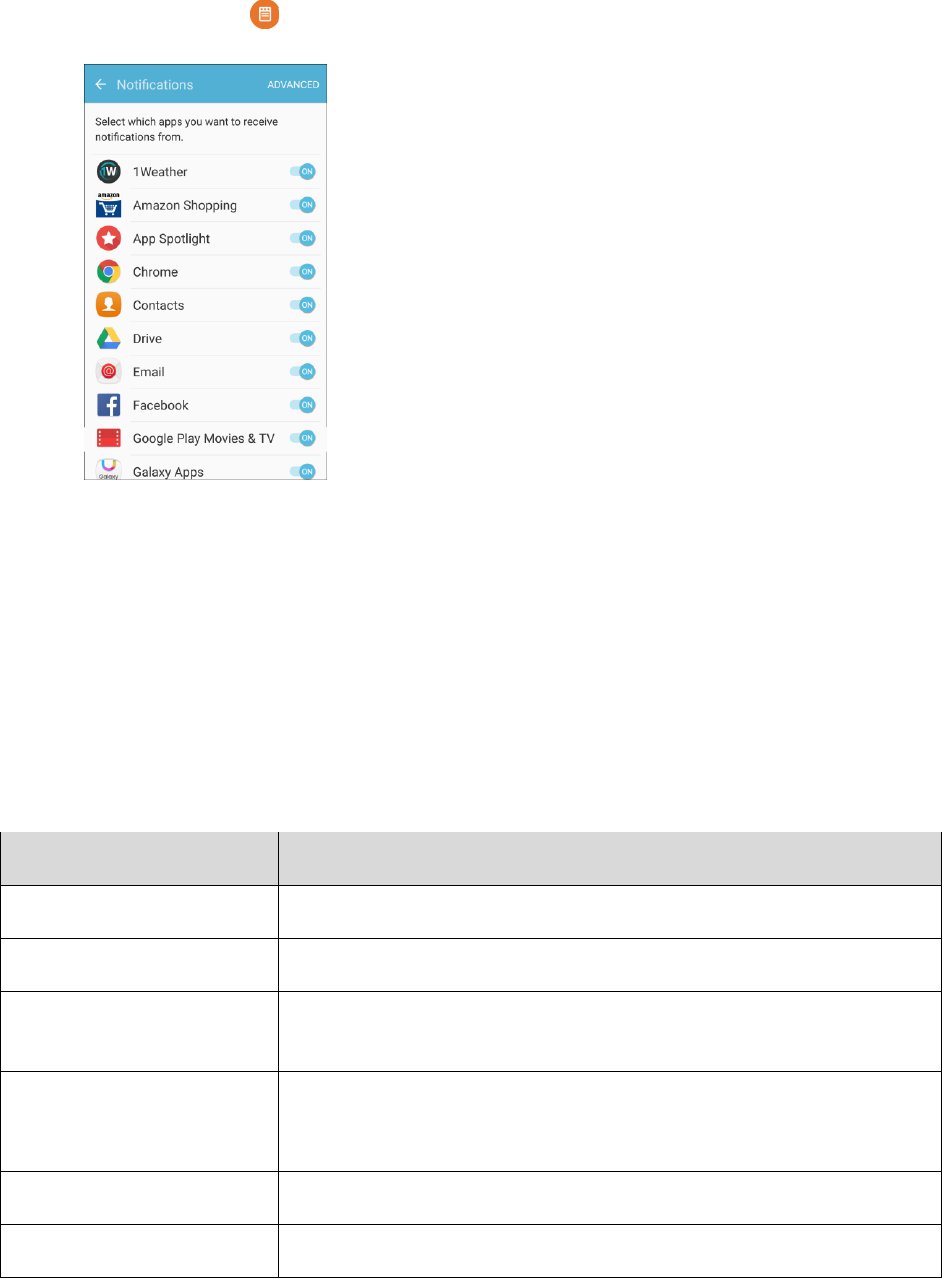 ← Notifications ADVANCED

Select which apps you want to receive notifications from.

1Weather ON

amazon Amazon Shopping ON

App Spotlight ON

Chrome ON

Contacts ON

Drive ON

Email ON

Facebook ON

Google Play Movies & TV ON

Galaxy Galaxy Apps ON